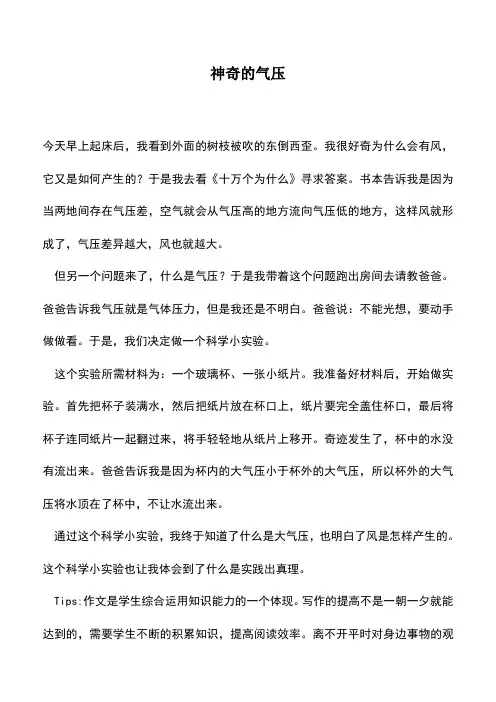 神奇的气压

今天早上起床后，我看到外面的树枝被吹的东倒西歪。我很好奇为什么会有风，它又是如何产生的？于是我去看《十万个为什么》寻求答案。书本告诉我是因为当两地间存在气压差，空气就会从气压高的地方流向气压低的地方，这样风就形成了，气压差异越大，风也就越大。

但另一个问题来了，什么是气压？于是我带着这个问题跑出房间去请教爸爸。爸爸告诉我气压就是气体压力，但是我还是不明白。爸爸说：不能光想，要动手做做看。于是，我们决定做一个科学小实验。

这个实验所需材料为：一个玻璃杯、一张小纸片。我准备好材料后，开始做实验。首先把杯子装满水，然后把纸片放在杯口上，纸片要完全盖住杯口，最后将杯子连同纸片一起翻过来，将手轻轻地从纸片上移开。奇迹发生了，杯中的水没有流出来。爸爸告诉我是因为杯内的大气压小于杯外的大气压，所以杯外的大气压将水顶在了杯中，不让水流出来。

通过这个科学小实验，我终于知道了什么是大气压，也明白了风是怎样产生的。这个科学小实验也让我体会到了什么是实践出真理。

Tips:作文是学生综合运用知识能力的一个体现。写作的提高不是一朝一夕就能达到的，需要学生不断的积累知识，提高阅读效率。离不开平时对身边事物的观